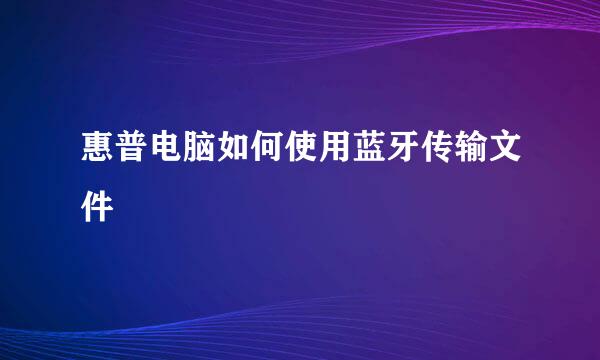 惠普电脑如何使用蓝牙传输文件